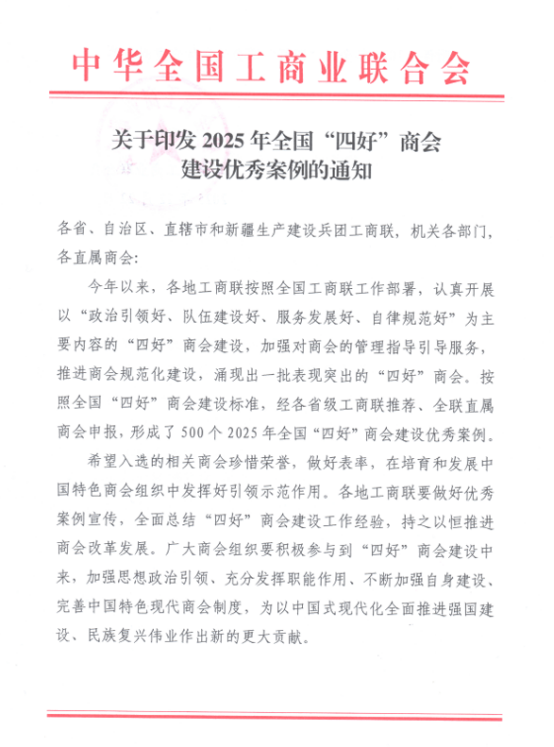 中华全国工商业联合会

关于印发 2025 年全国“四好”商会建设优秀案例的通知

各省、自治区、直辖市和新疆生产建设兵团工商联，机关各部门，各直属商会：

今年以来，各地工商联按照全国工商联工作部署，认真开展以“政治引领好、队伍建设好、服务发展好、自律规范好”为主要内容的“四好”商会建设，加强对商会的管理指导引导服务，推进商会规范化建设，涌现出一批表现突出的“四好”商会。按照全国“四好”商会建设标准，经各省级工商联推荐、全联直属商会申报，形成了 500 个 2025 年全国“四好”商会建设优秀案例。

希望入选的相关商会珍惜荣誉，做好表率，在培育和发展中国特色商会组织中发挥好引领示范作用。各地工商联要做好优秀案例宣传，全面总结“四好”商会建设工作经验，持之以恒推进商会改革发展。广大商会组织要积极参与到“四好”商会建设中来，加强思想政治引领、充分发挥职能作用、不断加强自身建设、完善中国特色现代商会制度，为以中国式现代化全面推进强国建设、民族复兴伟业作出新的更大贡献。